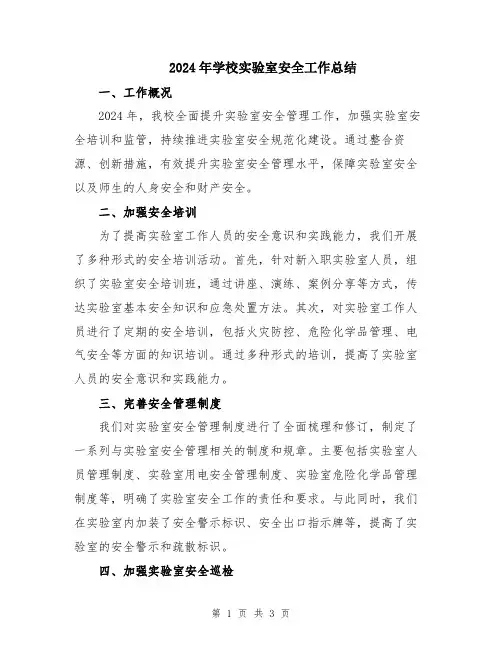 2024年学校实验室安全工作总结

一、工作概况

2024年，我校全面提升实验室安全管理工作，加强实验室安全培训和监管，持续推进实验室安全规范化建设。通过整合资源、创新措施，有效提升实验室安全管理水平，保障实验室安全以及师生的人身安全和财产安全。

二、加强安全培训

为了提高实验室工作人员的安全意识和实践能力，我们开展了多种形式的安全培训活动。首先，针对新入职实验室人员，组织了实验室安全培训班，通过讲座、演练、案例分享等方式，传达实验室基本安全知识和应急处置方法。其次，对实验室工作人员进行了定期的安全培训，包括火灾防控、危险化学品管理、电气安全等方面的知识培训。通过多种形式的培训，提高了实验室人员的安全意识和实践能力。

三、完善安全管理制度

我们对实验室安全管理制度进行了全面梳理和修订，制定了一系列与实验室安全管理相关的制度和规章。主要包括实验室人员管理制度、实验室用电安全管理制度、实验室危险化学品管理制度等，明确了实验室安全工作的责任和要求。与此同时，我们在实验室内加装了安全警示标识、安全出口指示牌等，提高了实验室的安全警示和疏散标识。

四、加强实验室安全巡检

第 1 页 共 3 页